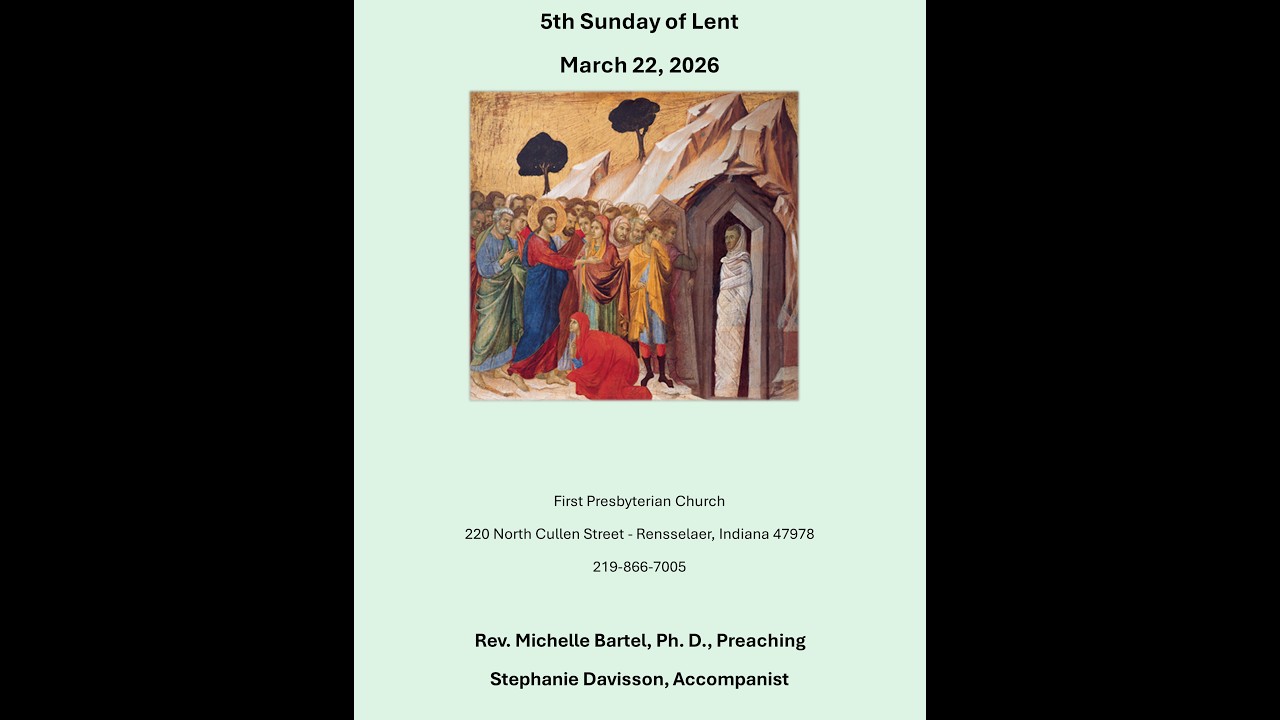 5th Sunday of Lent

March 22, 2026

First Presbyterian Church

220 North Cullen Street - Rensselaer, Indiana 47978

219-866-7005

Rev. Michelle Bartel, Ph. D., Preaching

Stephanie Davisson, Accompanist